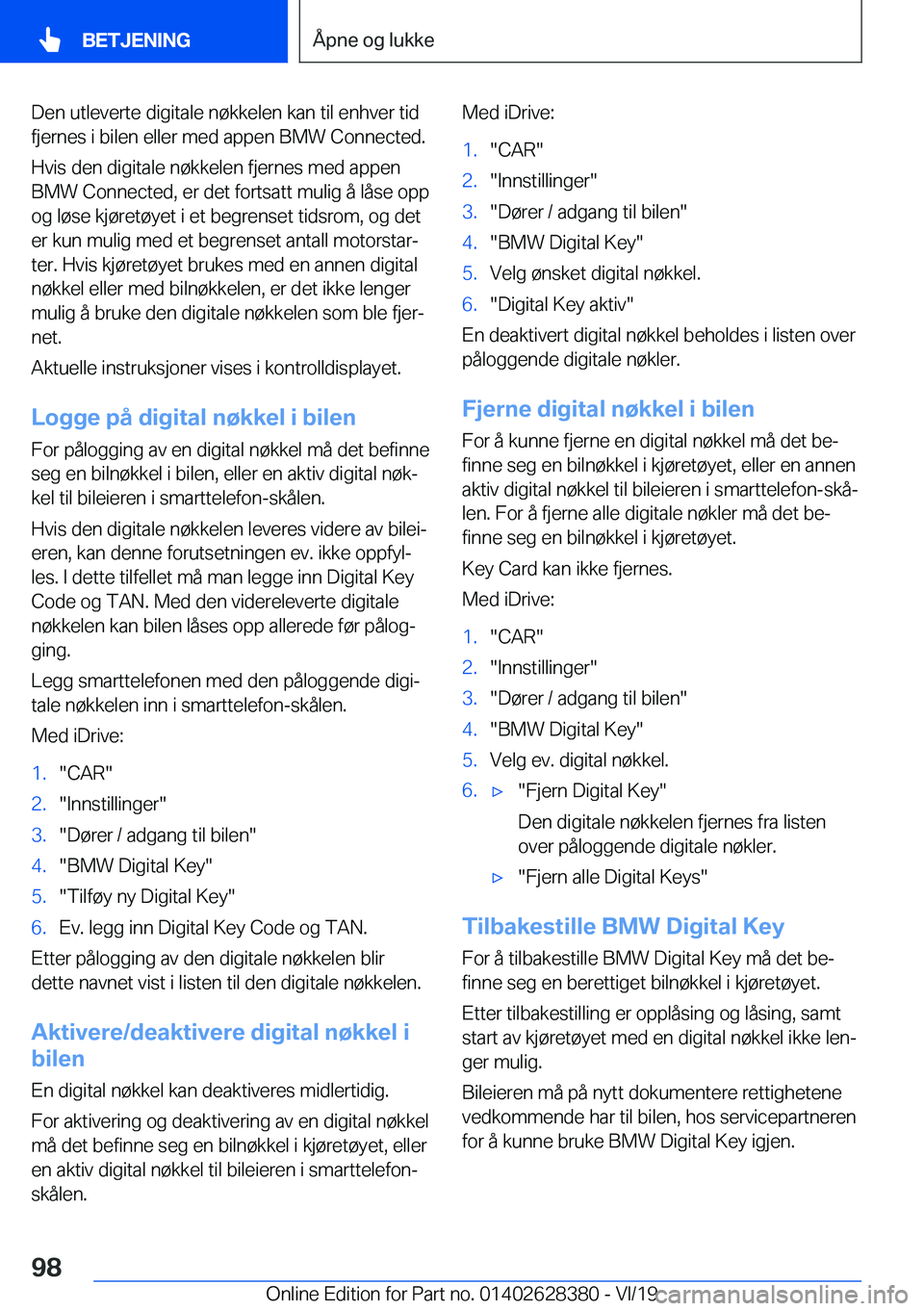 BETJENING

Åpne og lukke

Den utleverte digitale nøkkelen kan til enhver tid fjernes i bilen eller med appen BMW Connected.

Hvis den digitale nøkkelen fjernes med appen BMW Connected, er det fortsatt mulig å låse opp og løse kjøretøyet i et begrenset tidsrom, og det er kun mulig med et begrenset antall motorstarter. Hvis kjøretøyet brukes med en annen digital nøkkel eller med bilnøkkelen, er det ikke lenger mulig å bruke den digitale nøkkelen som ble fjernet.

Aktuelle instruksjoner vises i kontrolldisplayet.

Logge på digital nøkkel i bilen

For pålogging av en digital nøkkel må det befinne seg en bilnøkkel i bilen, eller en aktiv digital nøkkel til bileieren i smarttelefon-skålen.

Hvis den digitale nøkkelen leveres videre av bileieren, kan denne forutsetningen ev. ikke oppfylles. I dette tilfellet må man legge inn Digital Key Code og TAN. Med den videreleverte digitale nøkkelen kan bilen låses opp allerede før pålogging.

Legg smarttelefonen med den påloggende digitale nøkkelen inn i smarttelefon-skålen.

Med iDrive:

1. "CAR"
2. "Innstillinger"
3. "Dører / adgang til bilen"
4. "BMW Digital Key"
5. "Tilføy ny Digital Key"
6. Ev. legg inn Digital Key Code og TAN.

Etter pålogging av den digitale nøkkelen blir dette navnet vist i listen til den digitale nøkkelen.

Aktivere/deaktivere digital nøkkel i bilen

En digital nøkkel kan deaktiveres midlertidig.

For aktivering og deaktivering av en digital nøkkel må det befinne seg en bilnøkkel i kjøretøyet, eller en aktiv digital nøkkel til bileieren i smarttelefon-skålen.

Med iDrive:

1. "CAR"
2. "Innstillinger"
3. "Dører / adgang til bilen"
4. "BMW Digital Key"
5. Velg ønsket digital nøkkel.
6. "Digital Key aktiv"

En deaktivert digital nøkkel beholdes i listen over påloggende digitale nøkler.

Fjerne digital nøkkel i bilen

For å kunne fjerne en digital nøkkel må det befinne seg en bilnøkkel i kjøretøyet, eller en annen aktiv digital nøkkel til bileieren i smarttelefon-skålen. For å fjerne alle digitale nøkler må det befinne seg en bilnøkkel i kjøretøyet.

Key Card kan ikke fjernes.

Med iDrive:

1. "CAR"
2. "Innstillinger"
3. "Dører / adgang til bilen"
4. "BMW Digital Key"
5. Velg ev. digital nøkkel.
6. ▷ "Fjern Digital Key"
Den digitale nøkkelen fjernes fra listen over påloggende digitale nøkler.
▷ "Fjern alle Digital Keys"

Tilbakestille BMW Digital Key

For å tilbakestille BMW Digital Key må det befinne seg en berettiget bilnøkkel i kjøretøyet.

Etter tilbakestilling er opplåsing og låsing, samt start av kjøretøyet med en digital nøkkel ikke lenger mulig.

Bileieren må på nytt dokumentere rettighetene vedkommende har til bilen, hos servicepartneren for å kunne bruke BMW Digital Key igjen.

98

Online Edition for Part no. 01402628380 - VI/19 carmanualsonline.info